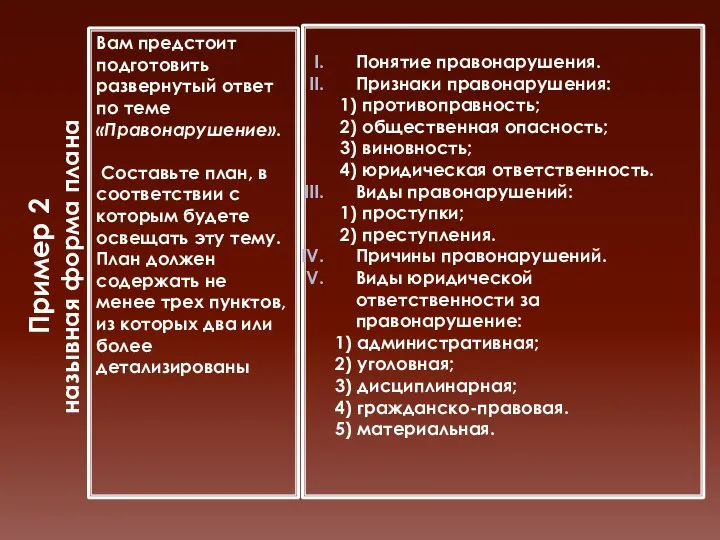 Пример 2
назывная форма плана

Вам предстоит подготовить развернутый ответ по теме «Правонарушение».

Составьте план, в соответствии с которым будете освещать эту тему. План должен содержать не менее трех пунктов, из которых два или более детализированы

I. Понятие правонарушения.
II. Признаки правонарушения:
1) противоправность;
2) общественная опасность;
3) виновность;
4) юридическая ответственность.
III. Виды правонарушений:
1) проступки;
2) преступления.
IV. Причины правонарушений.
V. Виды юридической ответственности за правонарушение:
1) административная;
2) уголовная;
3) дисциплинарная;
4) гражданско-правовая.
5) материальная.